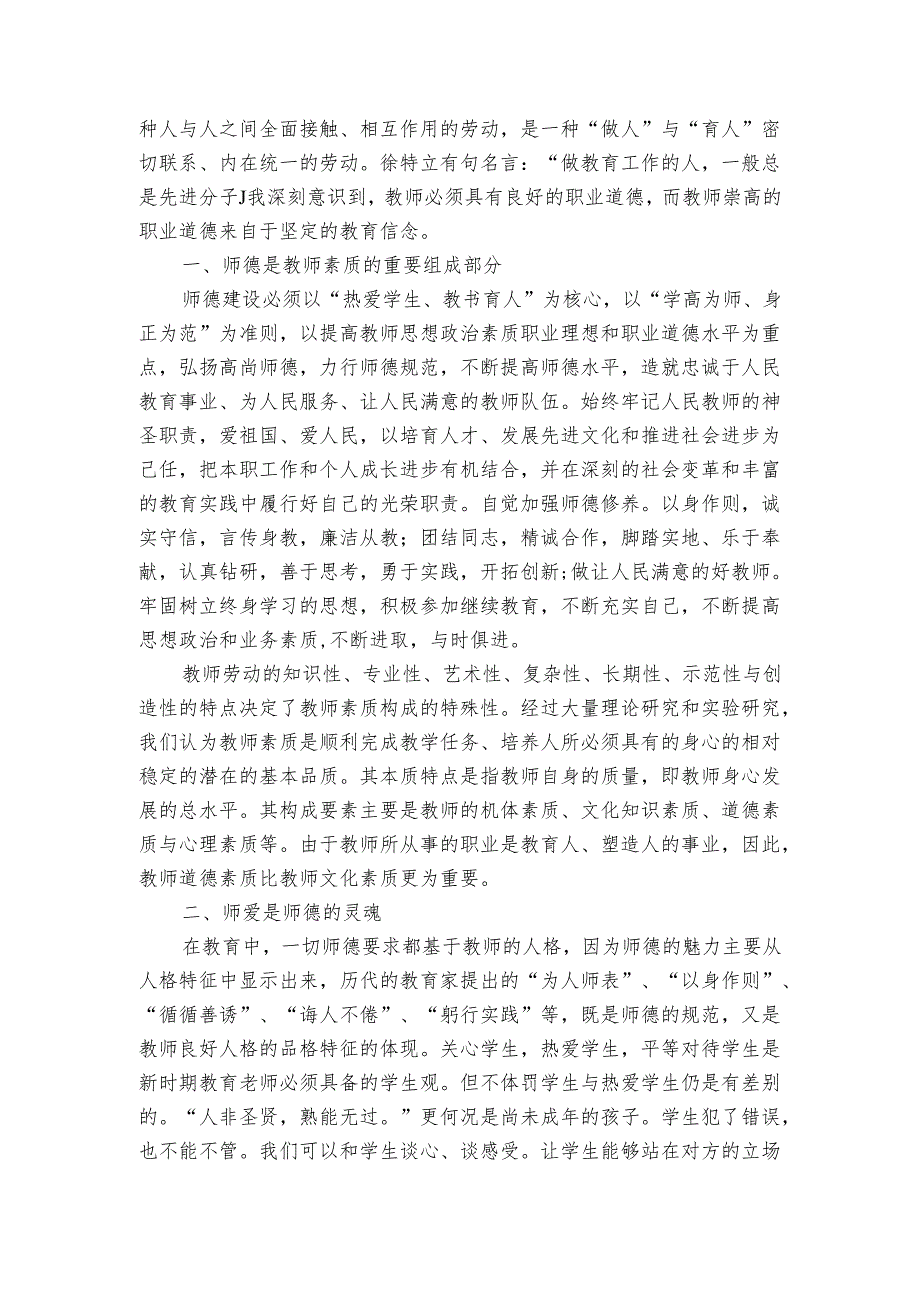 种人与人之间全面接触、相互作用的劳动，是一种“做人”与“育人”密切联系、内在统一的劳动。徐特立有句名言：“做教育工作的人，一般总是先进分子J我深刻意识到，教师必须具有良好的职业道德，而教师崇高的职业道德来自于坚定的教育信念。

一、师德是教师素质的重要组成部分

师德建设必须以“热爱学生、教书育人”为核心，以“学高为师、身正为范”为准则，以提高教师思想政治素质职业理想和职业道德水平为重点，弘扬高尚师德，力行师德规范，不断提高师德水平，造就忠诚于人民教育事业、为人民服务、让人民满意的教师队伍。始终牢记人民教师的神圣职责，爱祖国、爱人民，以培育人才、发展先进文化和推进社会进步为己任，把本职工作和个人成长进步有机结合，并在深刻的社会变革和丰富的教育实践中履行好自己的光荣职责。自觉加强师德修养。以身作则，诚实守信，言传身教，廉洁从教；团结同志，精诚合作，脚踏实地、乐于奉献，认真钻研，善于思考，勇于实践，开拓创新;做让人民满意的好教师。牢固树立终身学习的思想，积极参加继续教育，不断充实自己，不断提高思想政治和业务素质,不断进取，与时俱进。

教师劳动的知识性、专业性、艺术性、复杂性、长期性、示范性与创造性的特点决定了教师素质构成的特殊性。经过大量理论研究和实验研究，我们认为教师素质是顺利完成教学任务、培养人所必须具有的身心的相对稳定的潜在的基本品质。其本质特点是指教师自身的质量，即教师身心发展的总水平。其构成要素主要是教师的机体素质、文化知识素质、道德素质与心理素质等。由于教师所从事的职业是教育人、塑造人的事业，因此，教师道德素质比教师文化素质更为重要。

二、师爱是师德的灵魂

在教育中，一切师德要求都基于教师的人格，因为师德的魅力主要从人格特征中显示出来，历代的教育家提出的“为人师表”、“以身作则”、“循循善诱”、“诲人不倦”、“躬行实践”等，既是师德的规范，又是教师良好人格的品格特征的体现。关心学生，热爱学生，平等对待学生是新时期教育老师必须具备的学生观。但不体罚学生与热爱学生仍是有差别的。“人非圣贤，熟能无过。”更何况是尚未成年的孩子。学生犯了错误，也不能不管。我们可以和学生谈心、谈感受。让学生能够站在对方的立场